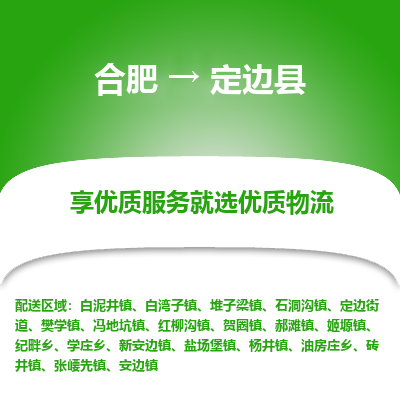 合肥 → 定边县

享优质服务就选优质物流

配送区域：白泥井镇、白湾子镇、堆子梁镇、石洞沟镇、定边街道、樊学镇、冯地坑镇、红柳沟镇、贺圈镇、郝滩镇、姬塬镇、纪畔乡、学庄乡、新安边镇、盐场堡镇、杨井镇、油房庄乡、砖井镇、张崾先镇、安边镇